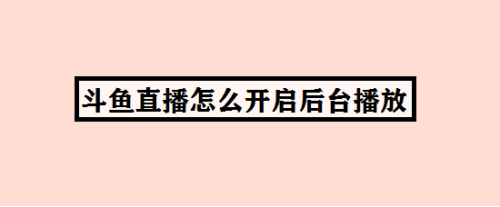 斗鱼直播怎么开启后台播放